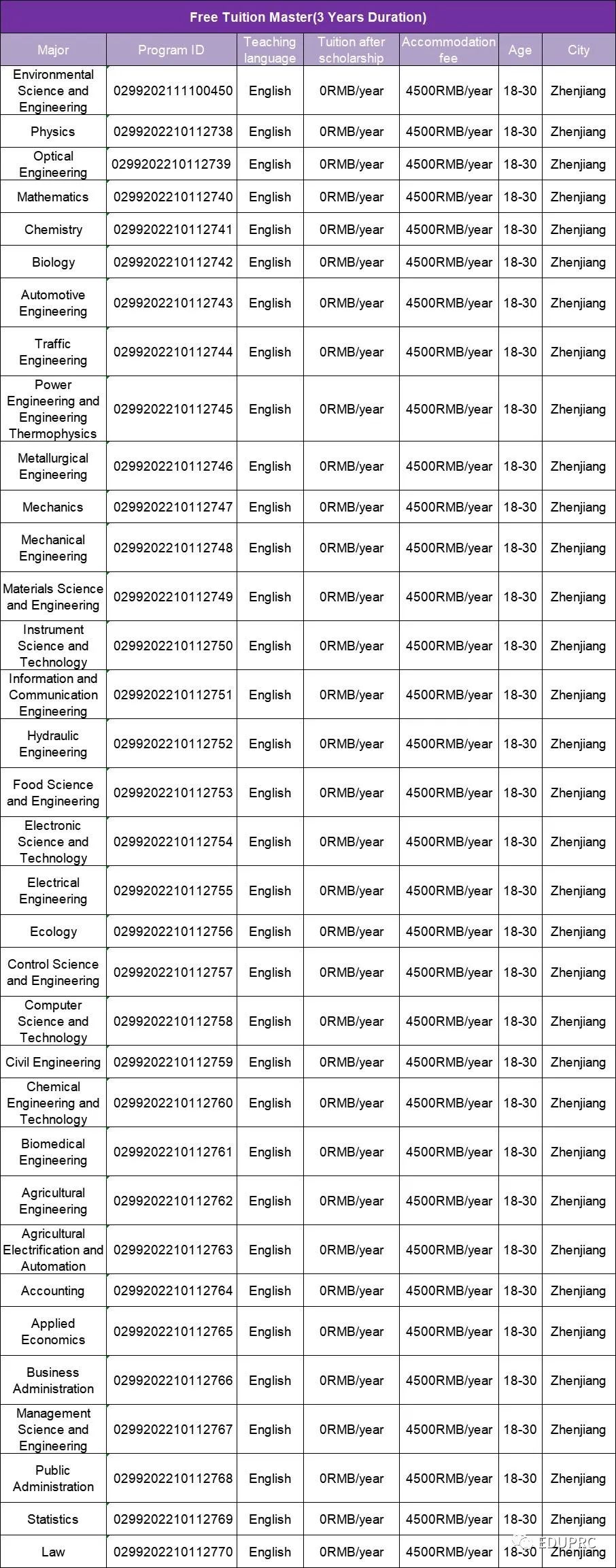 Free Tuition Master(3 Years Duration)

| Major | Program ID | Teaching language | Tuition after scholarship | Accommodation fee | Age | City |
|---|---|---|---|---|---|---|
| Environmental Science and Engineering | 0299202111100450 | English | 0RMB/year | 4500RMB/year | 18-30 | Zhenjiang |
| Physics | 0299202210112738 | English | 0RMB/year | 4500RMB/year | 18-30 | Zhenjiang |
| Optical Engineering | 0299202210112739 | English | 0RMB/year | 4500RMB/year | 18-30 | Zhenjiang |
| Mathematics | 0299202210112740 | English | 0RMB/year | 4500RMB/year | 18-30 | Zhenjiang |
| Chemistry | 0299202210112741 | English | 0RMB/year | 4500RMB/year | 18-30 | Zhenjiang |
| Biology | 0299202210112742 | English | 0RMB/year | 4500RMB/year | 18-30 | Zhenjiang |
| Automotive Engineering | 0299202210112743 | English | 0RMB/year | 4500RMB/year | 18-30 | Zhenjiang |
| Traffic Engineering | 0299202210112744 | English | 0RMB/year | 4500RMB/year | 18-30 | Zhenjiang |
| Power Engineering and Engineering Thermophysics | 0299202210112745 | English | 0RMB/year | 4500RMB/year | 18-30 | Zhenjiang |
| Metallurgical Engineering | 0299202210112746 | English | 0RMB/year | 4500RMB/year | 18-30 | Zhenjiang |
| Mechanics | 0299202210112747 | English | 0RMB/year | 4500RMB/year | 18-30 | Zhenjiang |
| Mechanical Engineering | 0299202210112748 | English | 0RMB/year | 4500RMB/year | 18-30 | Zhenjiang |
| Materials Science and Engineering | 0299202210112749 | English | 0RMB/year | 4500RMB/year | 18-30 | Zhenjiang |
| Instrument Science and Technology | 0299202210112750 | English | 0RMB/year | 4500RMB/year | 18-30 | Zhenjiang |
| Information and Communication Engineering | 0299202210112751 | English | 0RMB/year | 4500RMB/year | 18-30 | Zhenjiang |
| Hydraulic Engineering | 0299202210112752 | English | 0RMB/year | 4500RMB/year | 18-30 | Zhenjiang |
| Food Science and Engineering | 0299202210112753 | English | 0RMB/year | 4500RMB/year | 18-30 | Zhenjiang |
| Electronic Science and Technology | 0299202210112754 | English | 0RMB/year | 4500RMB/year | 18-30 | Zhenjiang |
| Electrical Engineering | 0299202210112755 | English | 0RMB/year | 4500RMB/year | 18-30 | Zhenjiang |
| Ecology | 0299202210112756 | English | 0RMB/year | 4500RMB/year | 18-30 | Zhenjiang |
| Control Science and Engineering | 0299202210112757 | English | 0RMB/year | 4500RMB/year | 18-30 | Zhenjiang |
| Computer Science and Technology | 0299202210112758 | English | 0RMB/year | 4500RMB/year | 18-30 | Zhenjiang |
| Civil Engineering | 0299202210112759 | English | 0RMB/year | 4500RMB/year | 18-30 | Zhenjiang |
| Chemical Engineering and Technology | 0299202210112760 | English | 0RMB/year | 4500RMB/year | 18-30 | Zhenjiang |
| Biomedical Engineering | 0299202210112761 | English | 0RMB/year | 4500RMB/year | 18-30 | Zhenjiang |
| Agricultural Engineering | 0299202210112762 | English | 0RMB/year | 4500RMB/year | 18-30 | Zhenjiang |
| Agricultural Electrification and Automation | 0299202210112763 | English | 0RMB/year | 4500RMB/year | 18-30 | Zhenjiang |
| Accounting | 0299202210112764 | English | 0RMB/year | 4500RMB/year | 18-30 | Zhenjiang |
| Applied Economics | 0299202210112765 | English | 0RMB/year | 4500RMB/year | 18-30 | Zhenjiang |
| Business Administration | 0299202210112766 | English | 0RMB/year | 4500RMB/year | 18-30 | Zhenjiang |
| Management Science and Engineering | 0299202210112767 | English | 0RMB/year | 4500RMB/year | 18-30 | Zhenjiang |
| Public Administration | 0299202210112768 | English | 0RMB/year | 4500RMB/year | 18-30 | Zhenjiang |
| Statistics | 0299202210112769 | English | 0RMB/year | 4500RMB/year | 18-30 | Zhenjiang |
| Law | 0299202210112770 | English | 0RMB/year | 4500RMB/year | 18-30 | Zhenjiang |

EDUPRC